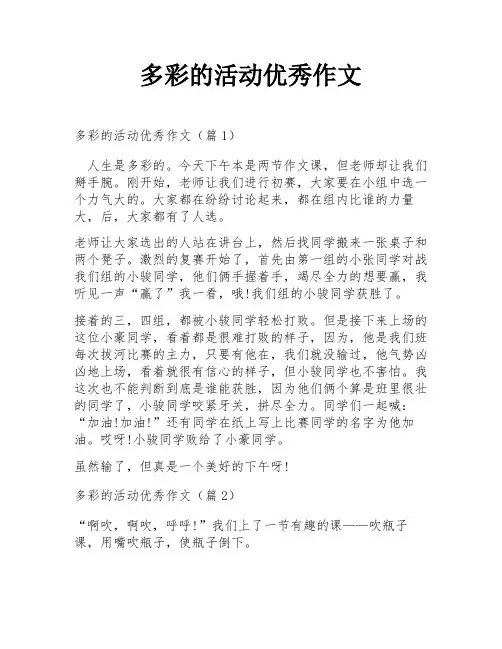 多彩的活动优秀作文

多彩的活动优秀作文（篇1）

人生是多彩的。今天下午本是两节作文课，但老师却让我们掰手腕。刚开始，老师让我们进行初赛，大家要在小组中选一个力气大的。大家都在纷纷讨论起来，都在组内比谁的力量大，后，大家都有了人选。

老师让大家选出的人站在讲台上，然后找同学搬来一张桌子和两个凳子。激烈的复赛开始了，首先由第一组的小张同学对战我们组的小骏同学，他们俩手握着手，竭尽全力的想要赢，我听见一声“赢了”我一看，哦!我们组的小骏同学获胜了。

接着的三，四组，都被小骏同学轻松打败。但是接下来上场的这位小豪同学，看着都是很难打败的样子，因为，他是我们班每次拔河比赛的主力，只要有他在，我们就没输过，他气势凶凶地上场，看着就很有信心的样子，但小骏同学也不害怕。我这次也不能判断到底是谁能获胜，因为他们俩个算是班里很壮的同学了，小骏同学咬紧牙关，拼尽全力。同学们一起喊：“加油!加油!”还有同学在纸上写上比赛同学的名字为他加油。哎呀!小骏同学败给了小豪同学。

虽然输了，但真是一个美好的下午呀!

多彩的活动优秀作文（篇2）

“啊吹，啊吹，呼呼!”我们上了一节有趣的课——吹瓶子课，用嘴吹瓶子，使瓶子倒下。